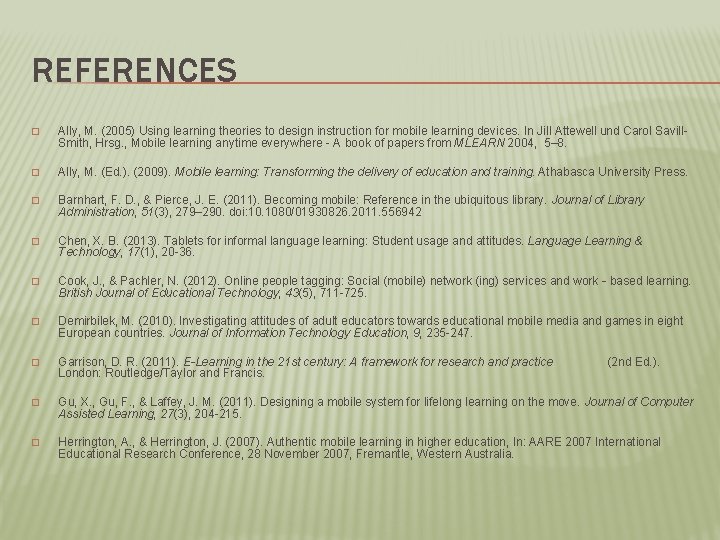 REFERENCES

Ally, M. (2005) Using learning theories to design instruction for mobile learning devices. In Jill Attewell und Carol Savill-Smith, Hrsg., Mobile learning anytime everywhere - A book of papers from MLEARN 2004, 5–8.

Ally, M. (Ed.). (2009). Mobile learning: Transforming the delivery of education and training. Athabasca University Press.

Barnhart, F. D., & Pierce, J. E. (2011). Becoming mobile: Reference in the ubiquitous library. Journal of Library Administration, 51(3), 279–290. doi:10.1080/01930826.2011.556942

Chen, X. B. (2013). Tablets for informal language learning: Student usage and attitudes. Language Learning & Technology, 17(1), 20-36.

Cook, J., & Pachler, N. (2012). Online people tagging: Social (mobile) network (ing) services and work - based learning. British Journal of Educational Technology, 43(5), 711-725.

Demirbilek, M. (2010). Investigating attitudes of adult educators towards educational mobile media and games in eight European countries. Journal of Information Technology Education, 9, 235-247.

Garrison, D. R. (2011). E-Learning in the 21st century: A framework for research and practice (2nd Ed.). London: Routledge/Taylor and Francis.

Gu, X., Gu, F., & Laffey, J. M. (2011). Designing a mobile system for lifelong learning on the move. Journal of Computer Assisted Learning, 27(3), 204-215.

Herrington, A., & Herrington, J. (2007). Authentic mobile learning in higher education, In: AARE 2007 International Educational Research Conference, 28 November 2007, Fremantle, Western Australia.